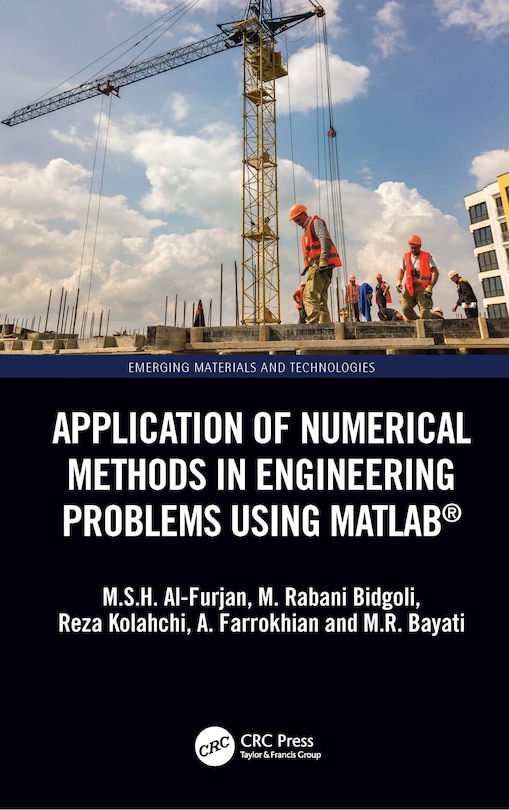 EMERGING MATERIALS AND TECHNOLOGIES

APPLICATION OF NUMERICAL METHODS IN ENGINEERING PROBLEMS USING MATLAB®

M.S.H. Al-Furjan, M. Rabani Bidgoli, Reza Kolahchi, A. Farrokhian and M.R. Bayati

CRC

CRC Press
Taylor & Francis Group